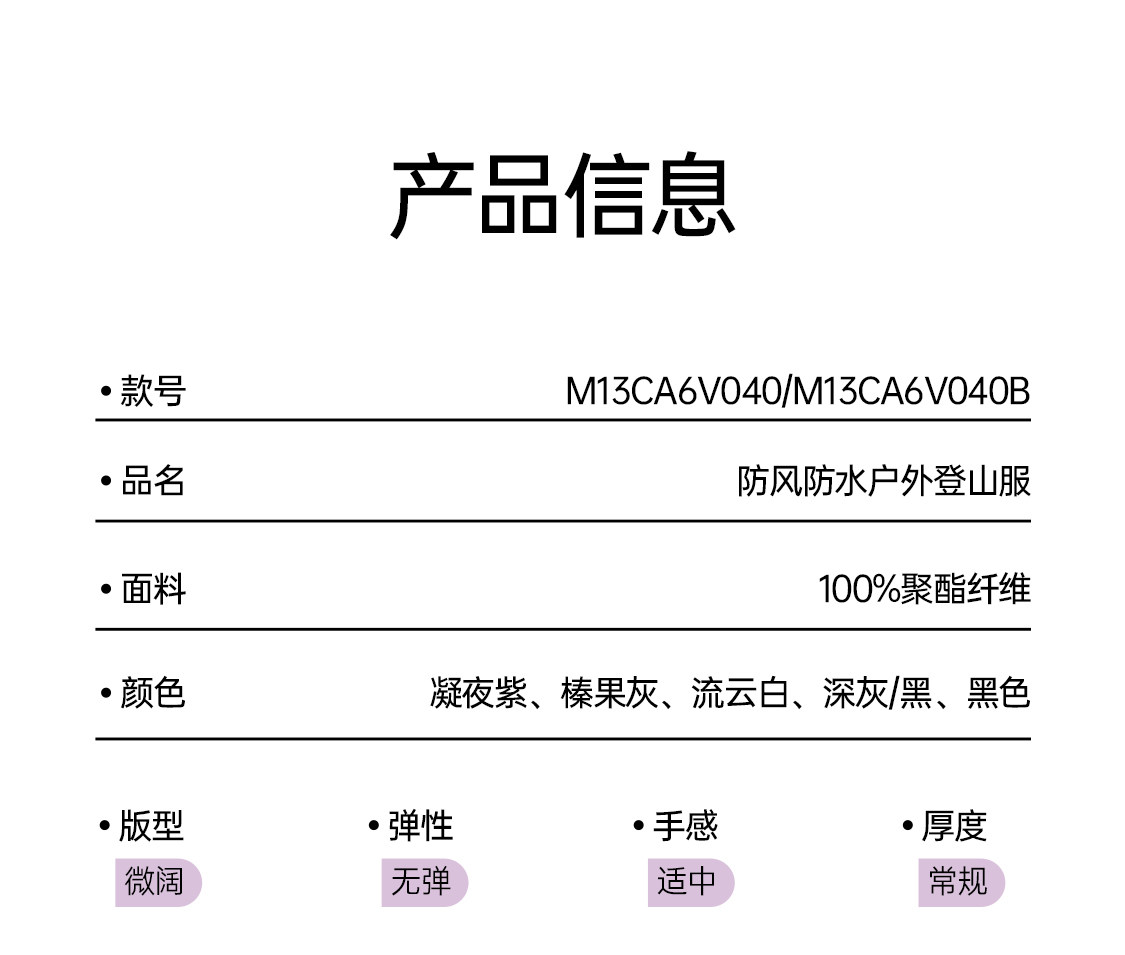 产品信息

• 款号 M13CA6V040/M13CA6V040B

• 品名 防风防水户外登山服

• 面料 100%聚酯纤维

• 颜色 凝夜紫、榛果灰、流云白、深灰/黑、黑色

• 版型
微阔

• 弹性
无弹

• 手感
适中

• 厚度
常规